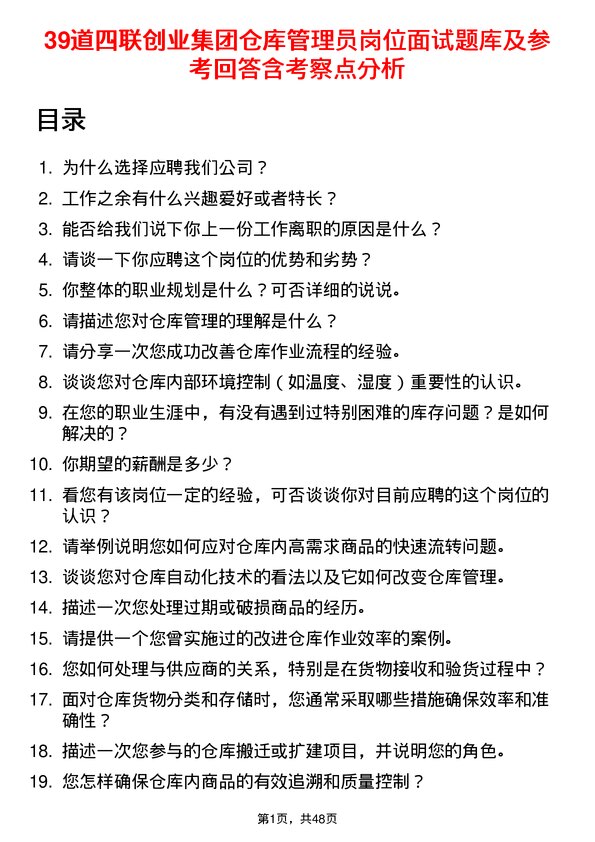 39道四联创业集团仓库管理员岗位面试题库及参考回答含考察点分析

目录

1. 为什么选择应聘我们公司？
2. 工作之余有什么兴趣爱好或者特长？
3. 能否给我们说下你上一份工作离职的原因是什么？
4. 请谈一下你应聘这个岗位的优势和劣势？
5. 你整体的职业规划是什么？可否详细的说说。
6. 请描述您对仓库管理的理解是什么？
7. 请分享一次您成功改善仓库作业流程的经验。
8. 谈谈您对仓库内部环境控制（如温度、湿度）重要性的认识。
9. 在您的职业生涯中，有没有遇到过特别困难的库存问题？是如何解决的？
10. 你期望的薪酬是多少？
11. 看您有该岗位一定的经验，可否谈谈你对目前应聘的这个岗位的认识？
12. 请举例说明您如何应对仓库内高需求商品的快速流转问题。
13. 谈谈您对仓库自动化技术的看法以及它如何改变仓库管理。
14. 描述一次您处理过期或破损商品的经历。
15. 请提供一个您曾实施过的改进仓库作业效率的案例。
16. 您如何处理与供应商的关系，特别是在货物接收和验货过程中？
17. 面对仓库货物分类和存储时，您通常采取哪些措施确保效率和准确性？
18. 描述一次您参与的仓库搬迁或扩建项目，并说明您的角色。
19. 您怎样确保仓库内商品的有效追溯和质量控制？

第1页，共48页